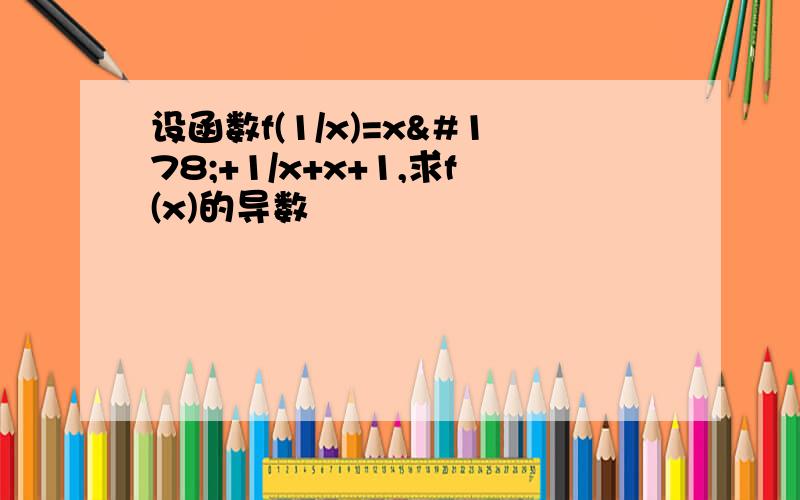 设函数f(1/x)=x&#178;+1/x+x+1,求f(x)的导数